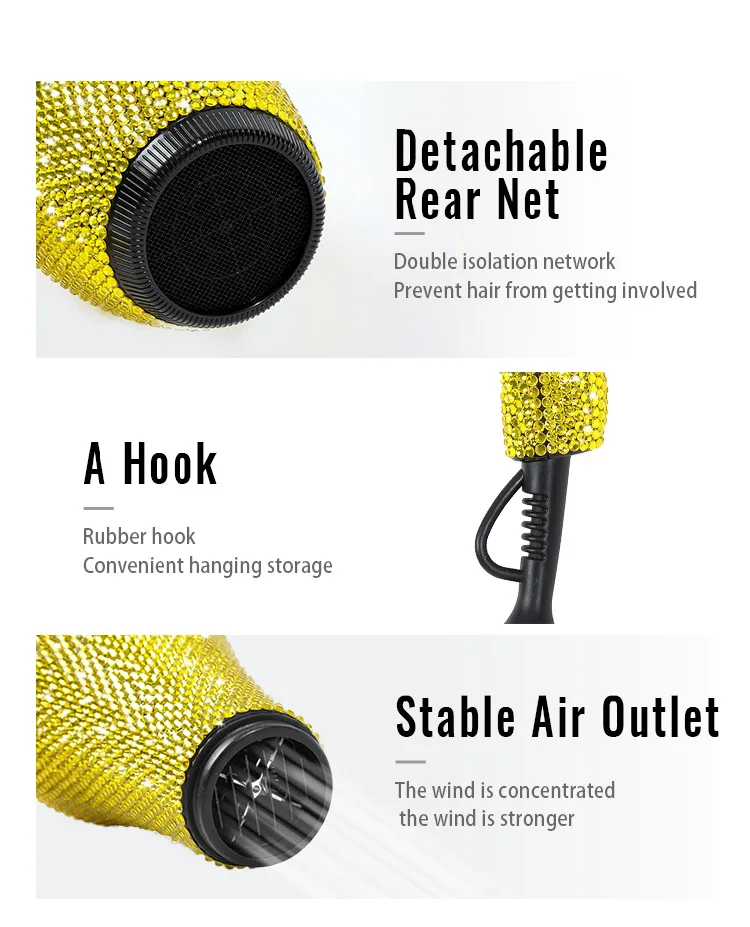 Detachable Rear Net

Double isolation network
Prevent hair from getting involved

A Hook

Rubber hook
Convenient hanging storage

Stable Air Outlet

The wind is concentrated
the wind is stronger